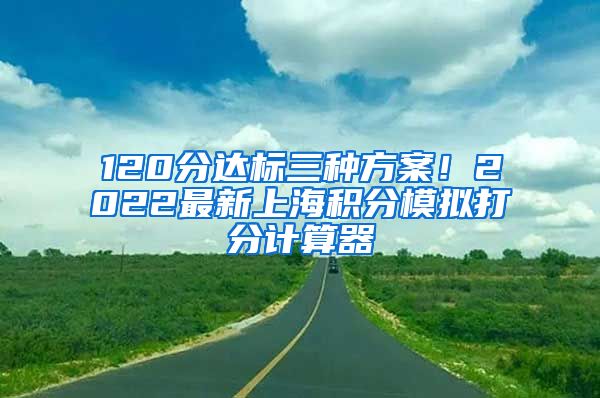 120分达标三种方案！2022最新上海积分模拟打分计算器